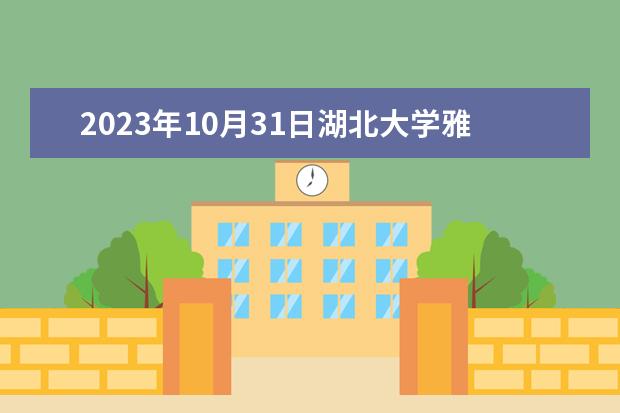 2023年10月31日湖北大学雅